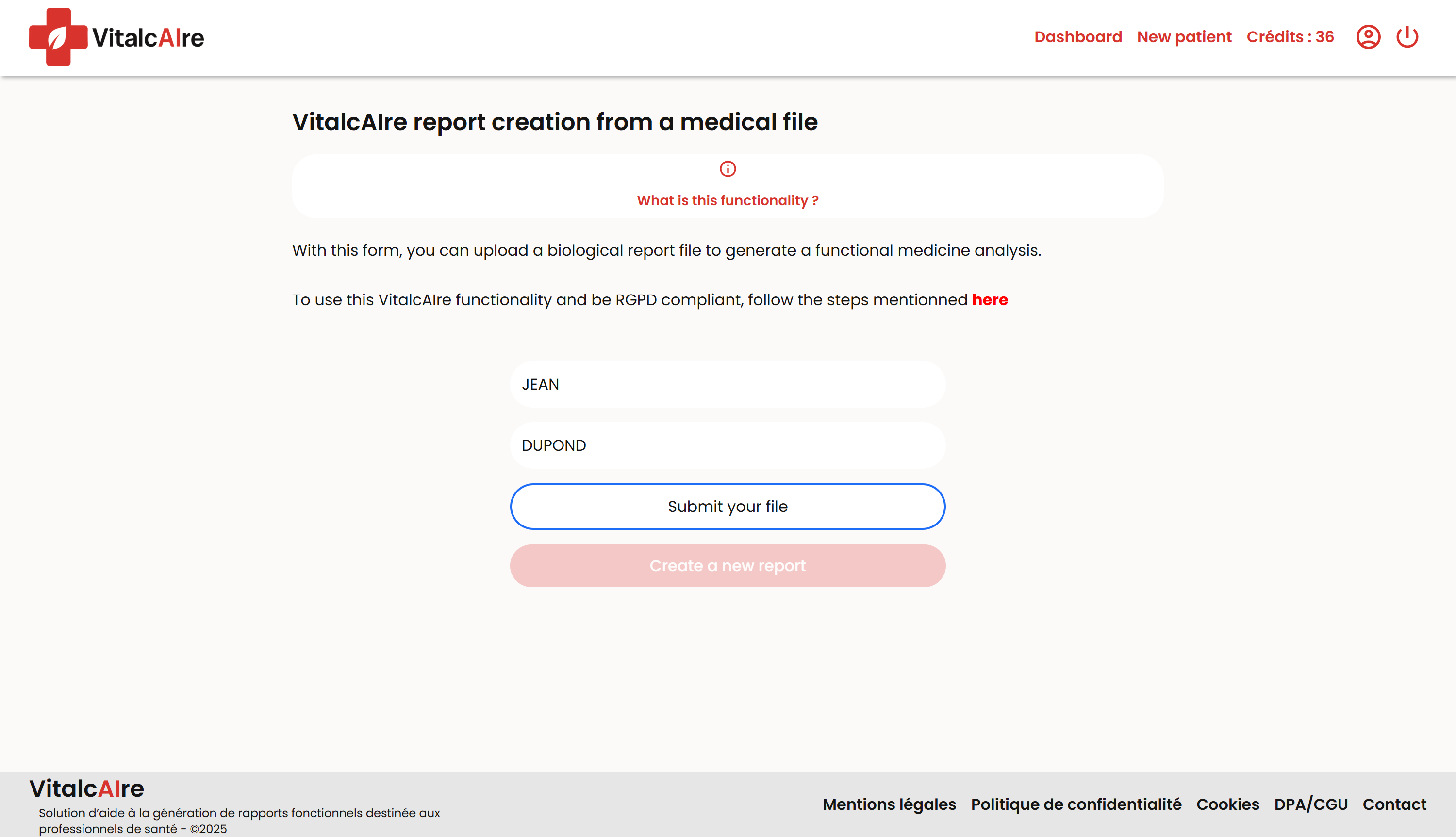 VitalcAIre

Dashboard New patient Crédits : 36

VitalcAIre report creation from a medical file

What is this functionality ?

With this form, you can upload a biological report file to generate a functional medicine analysis.

To use this VitalcAIre functionality and be RGPD compliant, follow the steps mentionned here

JEAN

DUPOND

Submit your file

Create a new report

VitalcAIre
Solution d'aide à la génération de rapports fonctionnels destinée aux professionnels de santé - ©2025

Mentions légales Politique de confidentialité Cookies DPA/CGU Contact